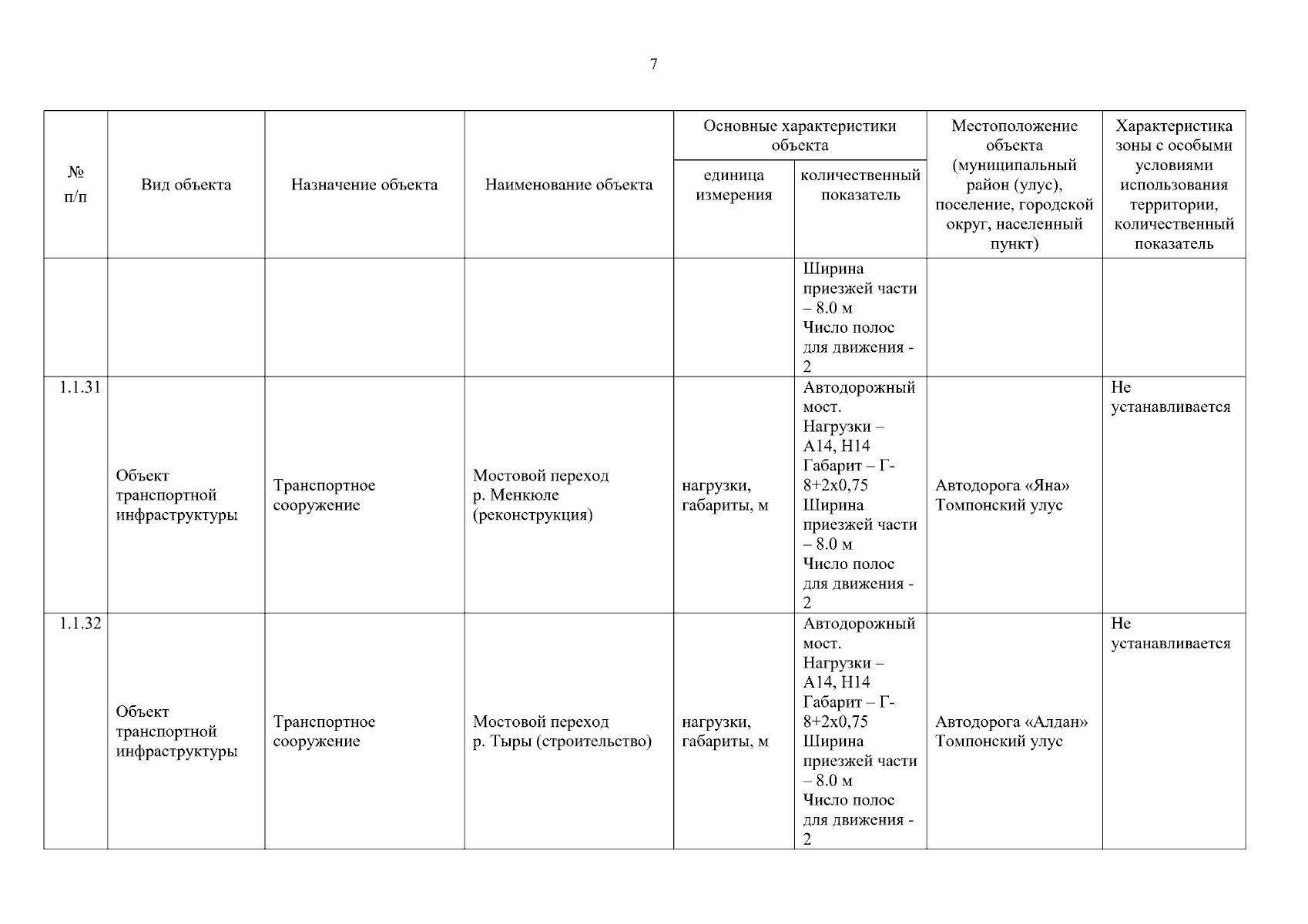 7

| № п/п | Вид объекта | Назначение объекта | Наименование объекта | Основные характеристики объекта: единица измерения | Основные характеристики объекта: количественный показатель | Местоположение объекта (муниципальный район (улус), поселение, городской округ, населенный пункт) | Характеристика зоны с особыми условиями использования территории, количественный показатель |
|---|---|---|---|---|---|---|---|
| | | | | | Ширина приезжей части – 8.0 м Число полос для движения - 2 | | |
| 1.1.31 | Объект транспортной инфраструктуры | Транспортное сооружение | Мостовой переход р. Менкюле (реконструкция) | нагрузки, габариты, м | Автодорожный мост. Нагрузки – А14, Н14 Габарит – Г-8+2х0,75 Ширина приезжей части – 8.0 м Число полос для движения - 2 | Автодорога «Яна» Томпонский улус | Не устанавливается |
| 1.1.32 | Объект транспортной инфраструктуры | Транспортное сооружение | Мостовой переход р. Тыры (строительство) | нагрузки, габариты, м | Автодорожный мост. Нагрузки – А14, Н14 Габарит – Г-8+2х0,75 Ширина приезжей части – 8.0 м Число полос для движения - 2 | Автодорога «Алдан» Томпонский улус | Не устанавливается |